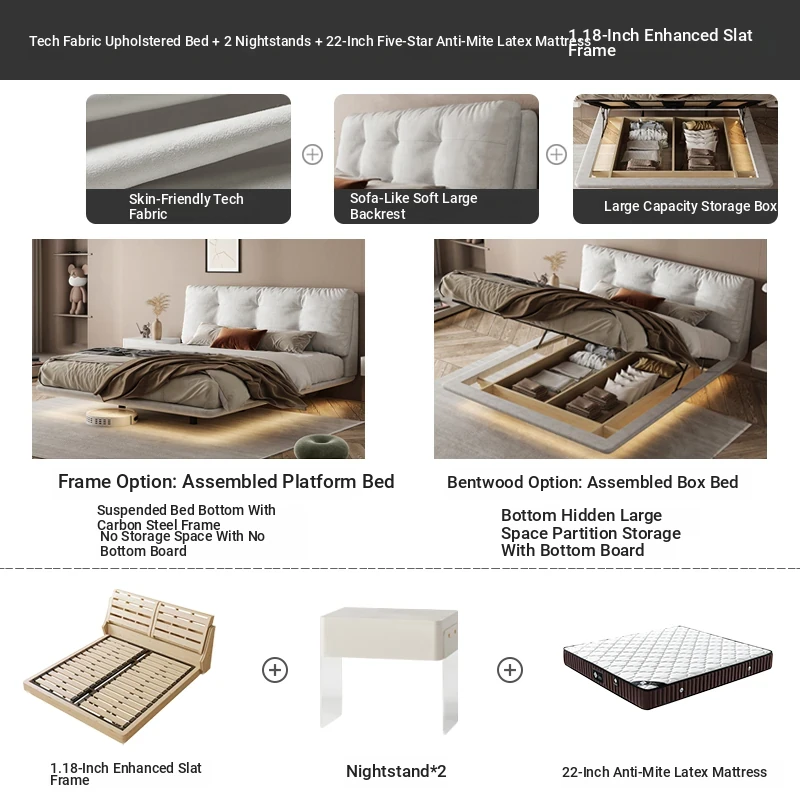 Tech Fabric Upholstered Bed + 2 Nightstands + 22-Inch Five-Star Anti-Mite Latex Mattress

1.18-Inch Enhanced Slat Frame

Skin-Friendly Tech Fabric

Sofa-Like Soft Large Backrest

Large Capacity Storage Box

Frame Option: Assembled Platform Bed

Suspended Bed Bottom With Carbon Steel Frame
No Storage Space With No Bottom Board

Bentwood Option: Assembled Box Bed

Bottom Hidden Large Space Partition Storage With Bottom Board

1.18-Inch Enhanced Slat Frame

Nightstand*2

22-Inch Anti-Mite Latex Mattress